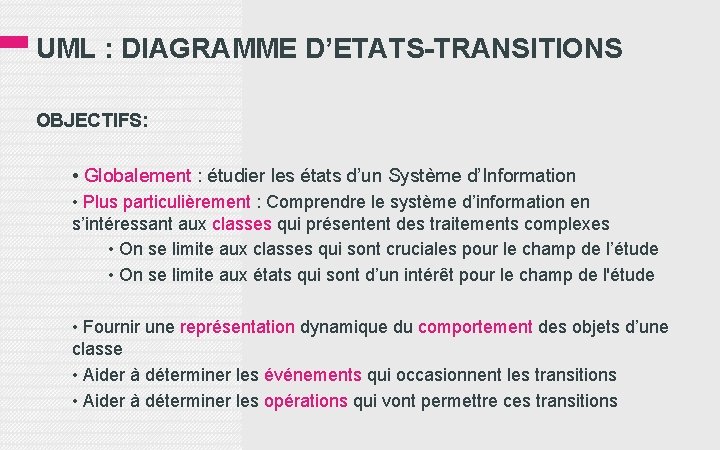 UML : DIAGRAMME D’ETATS-TRANSITIONS

OBJECTIFS:

• Globalement : étudier les états d’un Système d’Information

• Plus particulièrement : Comprendre le système d’information en s’intéressant aux classes qui présentent des traitements complexes

• On se limite aux classes qui sont cruciales pour le champ de l’étude

• On se limite aux états qui sont d’un intérêt pour le champ de l'étude

• Fournir une représentation dynamique du comportement des objets d’une classe

• Aider à déterminer les événements qui occasionnent les transitions

• Aider à déterminer les opérations qui vont permettre ces transitions